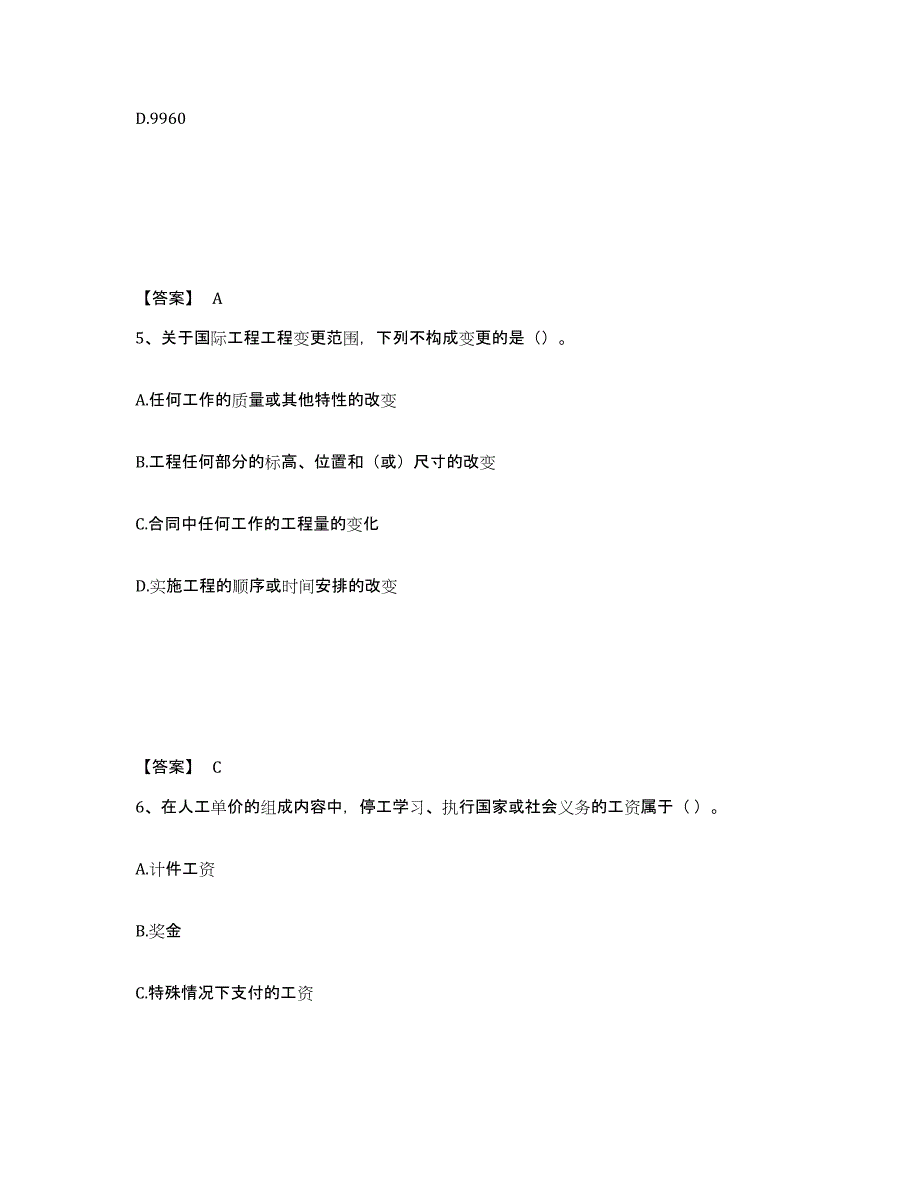 D.9960

【答案】 A

5、关于国际工程工程变更范围，下列不构成变更的是（）。

A.任何工作的质量或其他特性的改变

B.工程任何部分的标高、位置和（或）尺寸的改变

C.合同中任何工作的工程量的变化

D.实施工程的顺序或时间安排的改变

【答案】 C

6、在人工单价的组成内容中，停工学习、执行国家或社会义务的工资属于（ ）。

A.计件工资

B.奖金

C.特殊情况下支付的工资